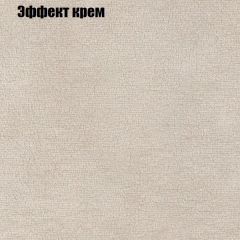 Эффект крем